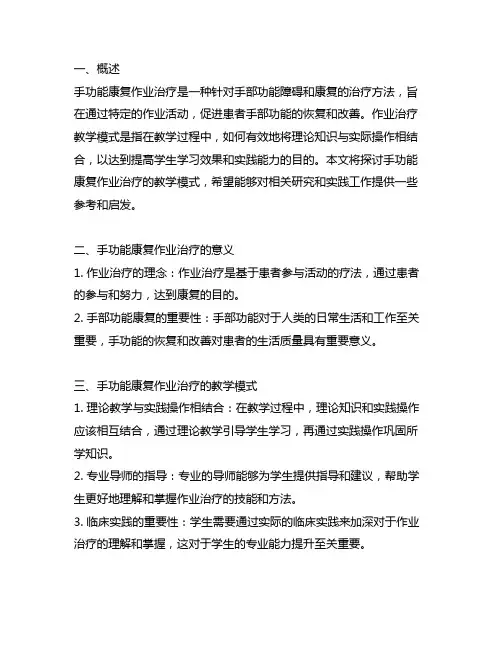 一、概述
手功能康复作业治疗是一种针对手部功能障碍和康复的治疗方法，旨在通过特定的作业活动，促进患者手部功能的恢复和改善。作业治疗教学模式是指在教学过程中，如何有效地将理论知识与实际操作相结合，以达到提高学生学习效果和实践能力的目的。本文将探讨手功能康复作业治疗的教学模式，希望能够对相关研究和实践工作提供一些参考和启发。

二、手功能康复作业治疗的意义
1. 作业治疗的理念：作业治疗是基于患者参与活动的疗法，通过患者的参与和努力，达到康复的目的。
2. 手部功能康复的重要性：手部功能对于人类的日常生活和工作至关重要，手功能的恢复和改善对患者的生活质量具有重要意义。

三、手功能康复作业治疗的教学模式
1. 理论教学与实践操作相结合：在教学过程中，理论知识和实践操作应该相互结合，通过理论教学引导学生学习，再通过实践操作巩固所学知识。
2. 专业导师的指导：专业的导师能够为学生提供指导和建议，帮助学生更好地理解和掌握作业治疗的技能和方法。
3. 临床实践的重要性：学生需要通过实际的临床实践来加深对于作业治疗的理解和掌握，这对于学生的专业能力提升至关重要。